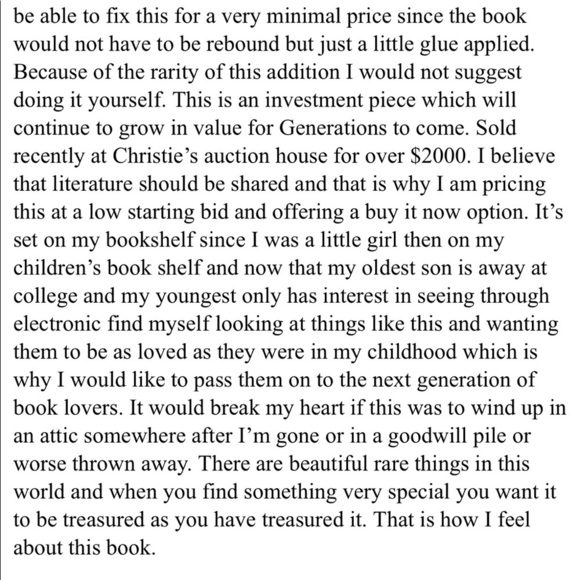 be able to fix this for a very minimal price since the book would not have to be rebound but just a little glue applied. Because of the rarity of this addition I would not suggest doing it yourself. This is an investment piece which will continue to grow in value for Generations to come. Sold recently at Christie's auction house for over $2000. I believe that literature should be shared and that is why I am pricing this at a low starting bid and offering a buy it now option. It's set on my bookshelf since I was a little girl then on my children's book shelf and now that my oldest son is away at college and my youngest only has interest in seeing through electronic find myself looking at things like this and wanting them to be as loved as they were in my childhood which is why I would like to pass them on to the next generation of book lovers. It would break my heart if this was to wind up in an attic somewhere after I'm gone or in a goodwill pile or worse thrown away. There are beautiful rare things in this world and when you find something very special you want it to be treasured as you have treasured it. That is how I feel about this book.